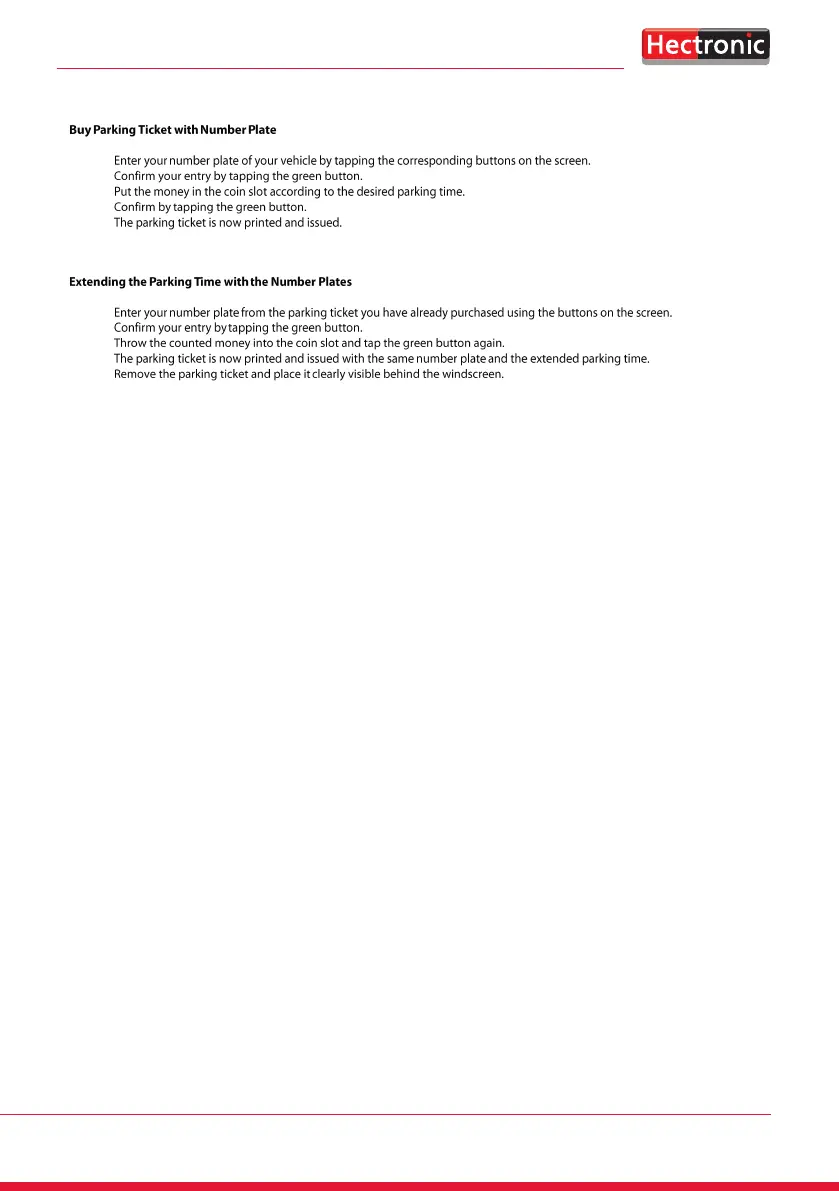 Hectronic

Buy Parking Ticket with Number Plate

Enter your number plate of your vehicle by tapping the corresponding buttons on the screen.
Confirm your entry by tapping the green button.
Put the money in the coin slot according to the desired parking time.
Confirm by tapping the green button.
The parking ticket is now printed and issued.

Extending the Parking Time with the Number Plates

Enter your number plate from the parking ticket you have already purchased using the buttons on the screen.
Confirm your entry by tapping the green button.
Throw the counted money into the coin slot and tap the green button again.
The parking ticket is now printed and issued with the same number plate and the extended parking time.
Remove the parking ticket and place it clearly visible behind the windscreen.